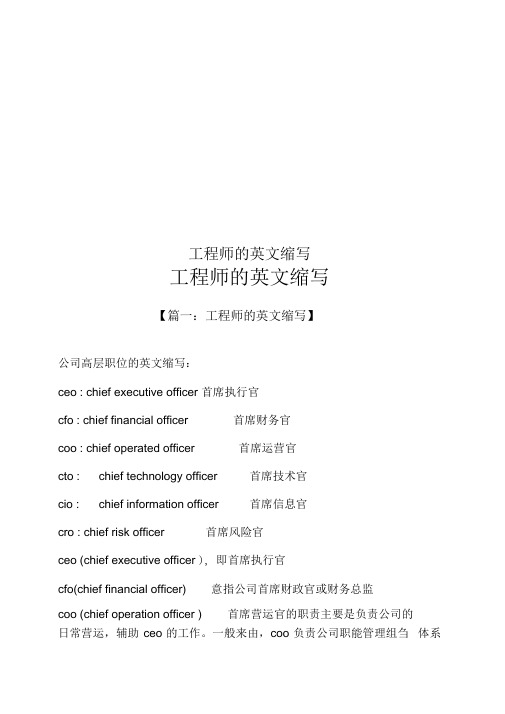 工程师的英文缩写

工程师的英文缩写

【篇一：工程师的英文缩写】

公司高层职位的英文缩写：

ceo : chief executive officer 首席执行官

cfo : chief financial officer 首席财务官

coo : chief operated officer 首席运营官

cto : chief technology officer 首席技术官

cio : chief information officer 首席信息官

cro : chief risk officer 首席风险官

ceo (chief executive officer )，即首席执行官

cfo(chief financial officer) 意指公司首席财政官或财务总监

coo (chief operation officer ) 首席营运官的职责主要是负责公司的日常营运，辅助 ceo 的工作。一般来由，coo 负责公司职能管理组刍 体系